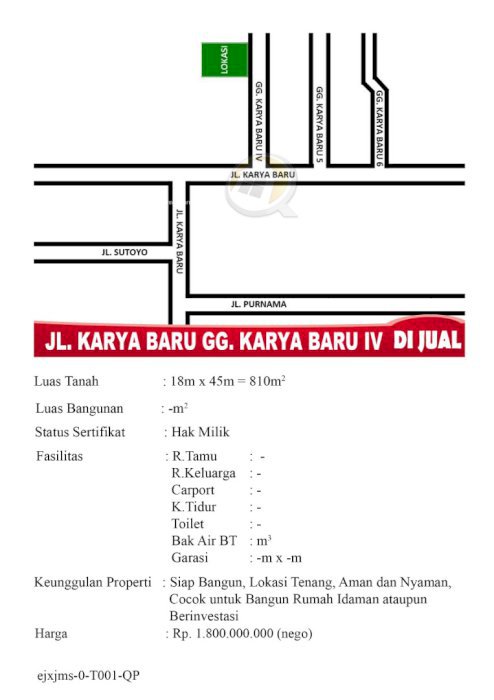 LOKASI

GG. KARYA BARU IV

GG. KARYA BARU 5

GG. KARYA BARU 6

JL. KARYA BARU

JL. KARYA BARU

JL. SUTOYO

JL. PURNAMA

JL. KARYA BARU GG. KARYA BARU IV DI JUAL

Luas Tanah : 18m x 45m = 810m$^2$

Luas Bangunan : -m$^2$

Status Sertifikat : Hak Milik

Fasilitas : R.Tamu : -
R.Keluarga : -
Carport : -
K.Tidur : -
Toilet : -
Bak Air BT : m$^3$
Garasi : -m x -m

Keunggulan Properti : Siap Bangun, Lokasi Tenang, Aman dan Nyaman, Cocok untuk Bangun Rumah Idaman ataupun Berinvestasi

Harga : Rp. 1.800.000.000 (nego)

ejxjms-0-T001-QP